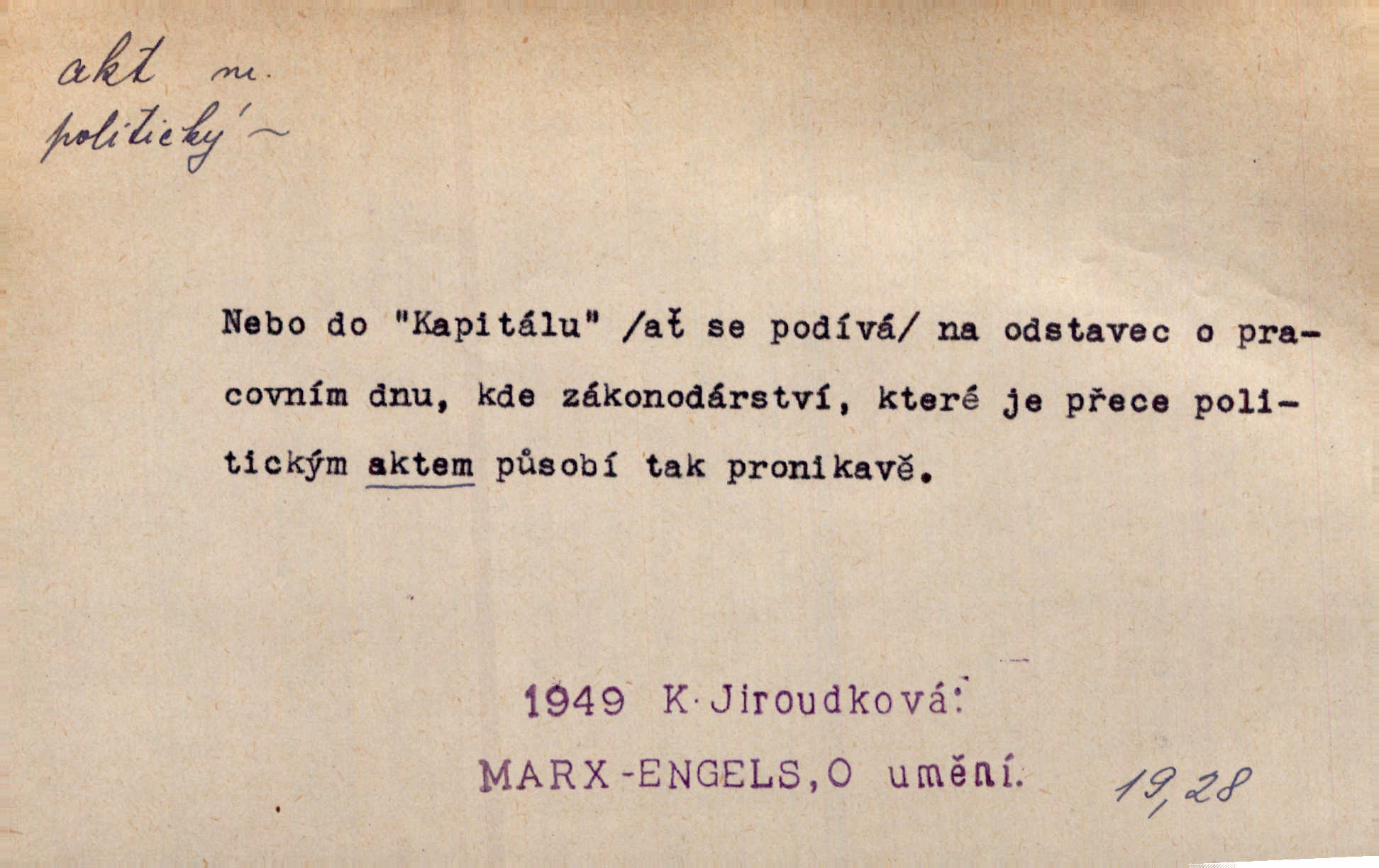 akt m.
politický ~

Nebo do "Kapitálu" /ať se podívá/ na odstavec o pracovním dnu, kde zákonodárství, které je přece politickým aktem působí tak pronikavě.

1949 K. Jiroudková:
MARX-ENGELS, O umění.
19,28